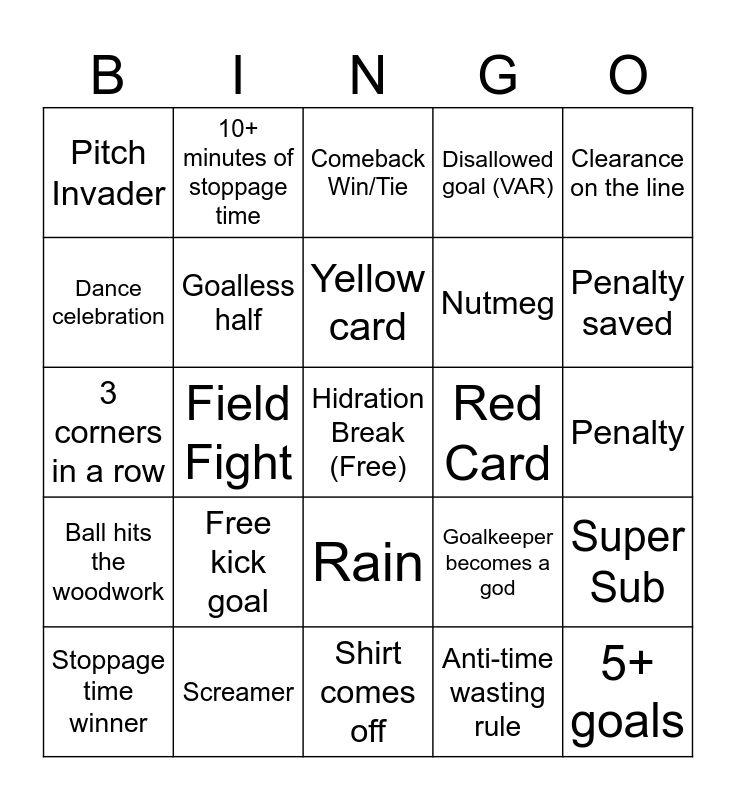 | B | I | N | G | O |
|---|---|---|---|---|
| Pitch Invader | 10+ minutes of stoppage time | Comeback Win/Tie | Disallowed goal (VAR) | Clearance on the line |
| Dance celebration | Goalless half | Yellow card | Nutmeg | Penalty saved |
| 3 corners in a row | Field Fight | Hidration Break (Free) | Red Card | Penalty |
| Ball hits the woodwork | Free kick goal | Rain | Goalkeeper becomes a god | Super Sub |
| Stoppage time winner | Screamer | Shirt comes off | Anti-time wasting rule | 5+ goals |